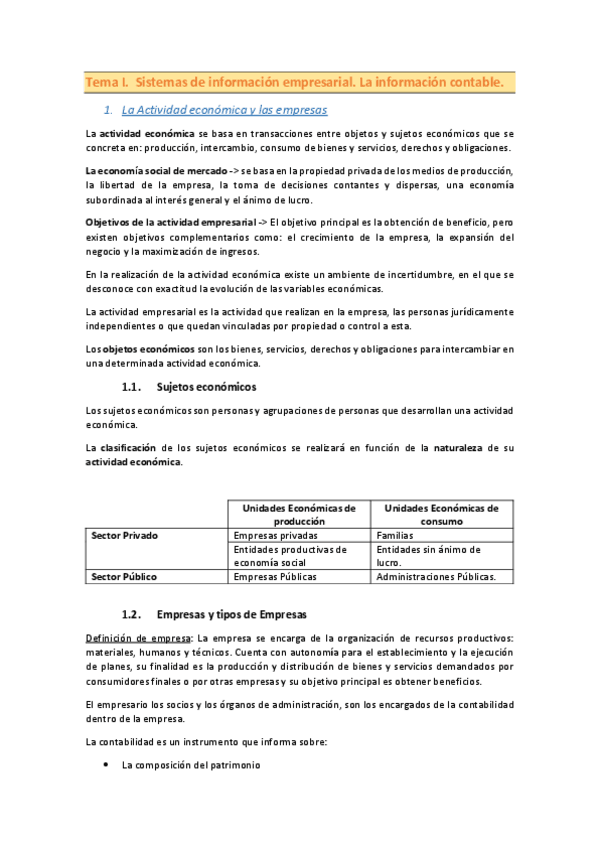 Tema I. Sistemas de información empresarial. La información contable.

1. La Actividad económica y las empresas

La actividad económica se basa en transacciones entre objetos y sujetos económicos que se concreta en: producción, intercambio, consumo de bienes y servicios, derechos y obligaciones.

La economía social de mercado -> se basa en la propiedad privada de los medios de producción, la libertad de la empresa, la toma de decisiones contantes y dispersas, una economía subordinada al interés general y el ánimo de lucro.

Objetivos de la actividad empresarial -> El objetivo principal es la obtención de beneficio, pero existen objetivos complementarios como: el crecimiento de la empresa, la expansión del negocio y la maximización de ingresos.

En la realización de la actividad económica existe un ambiente de incertidumbre, en el que se desconoce con exactitud la evolución de las variables económicas.

La actividad empresarial es la actividad que realizan en la empresa, las personas jurídicamente independientes o que quedan vinculadas por propiedad o control a esta.

Los objetos económicos son los bienes, servicios, derechos y obligaciones para intercambiar en una determinada actividad económica.

1.1. Sujetos económicos

Los sujetos económicos son personas y agrupaciones de personas que desarrollan una actividad económica.

La clasificación de los sujetos económicos se realizará en función de la naturaleza de su actividad económica.

| | Unidades Económicas de producción | Unidades Económicas de consumo |
|---|---|---|
| Sector Privado | Empresas privadas | Familias |
| | Entidades productivas de economía social | Entidades sin ánimo de lucro. |
| Sector Público | Empresas Públicas | Administraciones Públicas. |

1.2. Empresas y tipos de Empresas

Definición de empresa: La empresa se encarga de la organización de recursos productivos: materiales, humanos y técnicos. Cuenta con autonomía para el establecimiento y la ejecución de planes, su finalidad es la producción y distribución de bienes y servicios demandados por consumidores finales o por otras empresas y su objetivo principal es obtener beneficios.

El empresario los socios y los órganos de administración, son los encargados de la contabilidad dentro de la empresa.

La contabilidad es un instrumento que informa sobre:

• La composición del patrimonio